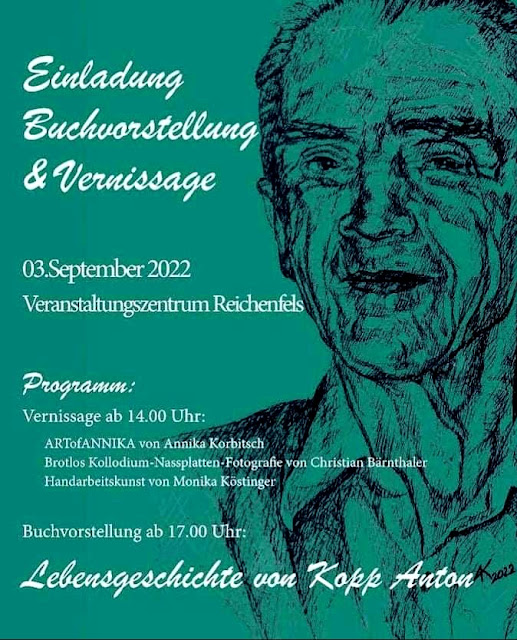 Einladung
Buchvorstellung
& Vernissage

03.September 2022
Veranstaltungszentrum Reichenfels

Programm:

Vernissage ab 14.00 Uhr:

ARTofANNIKA von Annika Korbitsch
Brotlos Kollodium-Nassplatten-Fotografie von Christian Bärnthaler
Handarbeitskunst von Monika Köstinger

Buchvorstellung ab 17.00 Uhr:

Lebensgeschichte von Kopp Anton

AK 2022